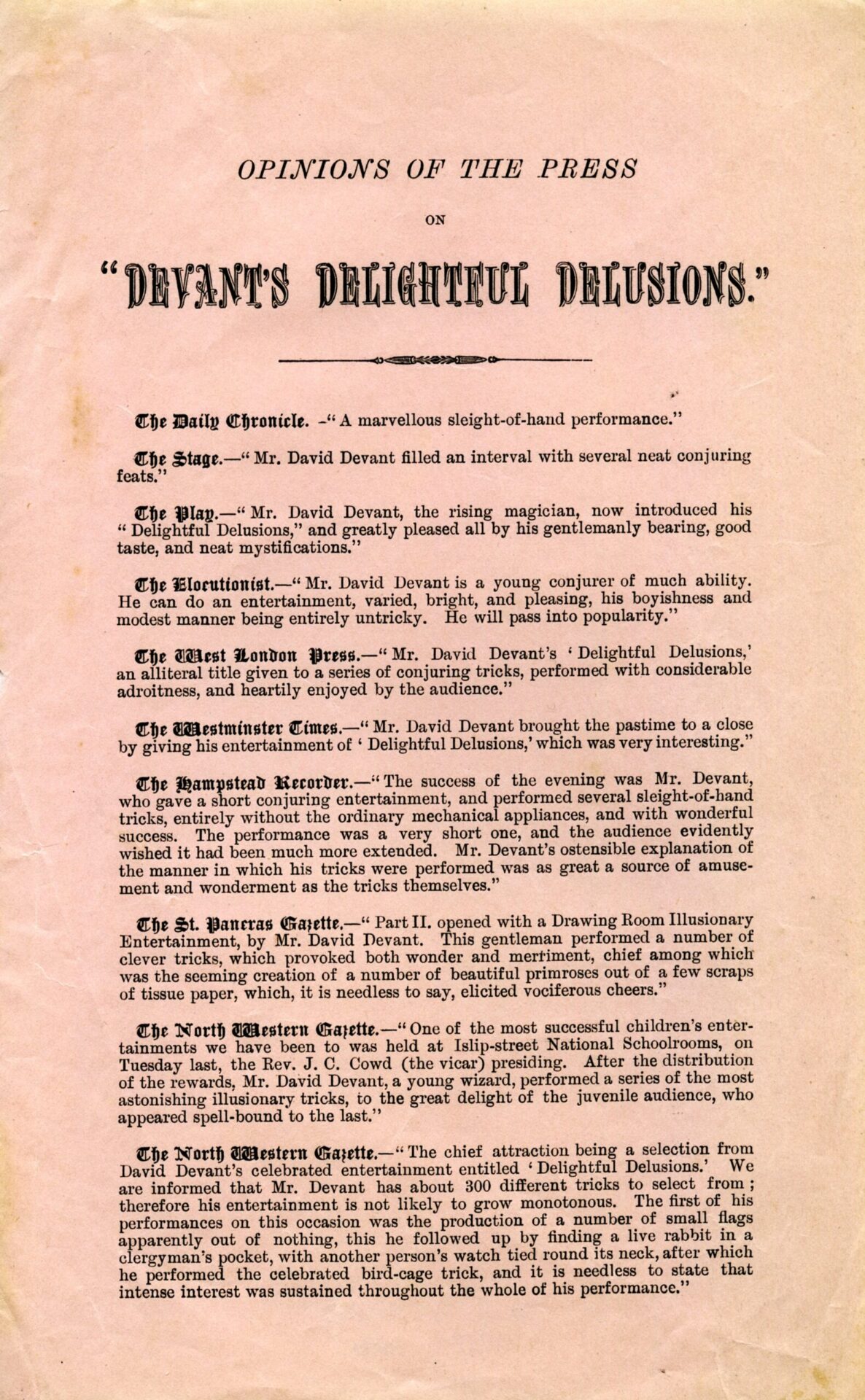 OPINIONS OF THE PRESS

ON

"DEVANT'S DELIGHTFUL DELUSIONS."

The Daily Chronicle. -"A marvellous sleight-of-hand performance."

The Stage.—"Mr. David Devant filled an interval with several neat conjuring feats."

The Play.—"Mr. David Devant, the rising magician, now introduced his "Delightful Delusions," and greatly pleased all by his gentlemanly bearing, good taste, and neat mystifications."

The Elocutionist.—"Mr. David Devant is a young conjurer of much ability. He can do an entertainment, varied, bright, and pleasing, his boyishness and modest manner being entirely untricky. He will pass into popularity."

The West London Press.—"Mr. David Devant's 'Delightful Delusions,' an alliteral title given to a series of conjuring tricks, performed with considerable adroitness, and heartily enjoyed by the audience."

The Westminster Times.—"Mr. David Devant brought the pastime to a close by giving his entertainment of 'Delightful Delusions,' which was very interesting."

The Hampstead Recorder.—"The success of the evening was Mr. Devant, who gave a short conjuring entertainment, and performed several sleight-of-hand tricks, entirely without the ordinary mechanical appliances, and with wonderful success. The performance was a very short one, and the audience evidently wished it had been much more extended. Mr. Devant's ostensible explanation of the manner in which his tricks were performed was as great a source of amusement and wonderment as the tricks themselves."

The St. Pancras Gazette.—"Part II. opened with a Drawing Room Illusionary Entertainment, by Mr. David Devant. This gentleman performed a number of clever tricks, which provoked both wonder and merriment, chief among which was the seeming creation of a number of beautiful primroses out of a few scraps of tissue paper, which, it is needless to say, elicited vociferous cheers."

The North Western Gazette.—"One of the most successful children's entertainments we have been to was held at Islip-street National Schoolrooms, on Tuesday last, the Rev. J. C. Cowd (the vicar) presiding. After the distribution of the rewards, Mr. David Devant, a young wizard, performed a series of the most astonishing illusionary tricks, to the great delight of the juvenile audience, who appeared spell-bound to the last."

The North Western Gazette.—"The chief attraction being a selection from David Devant's celebrated entertainment entitled 'Delightful Delusions.' We are informed that Mr. Devant has about 300 different tricks to select from; therefore his entertainment is not likely to grow monotonous. The first of his performances on this occasion was the production of a number of small flags apparently out of nothing, this he followed up by finding a live rabbit in a clergyman's pocket, with another person's watch tied round its neck, after which he performed the celebrated bird-cage trick, and it is needless to state that intense interest was sustained throughout the whole of his performance."